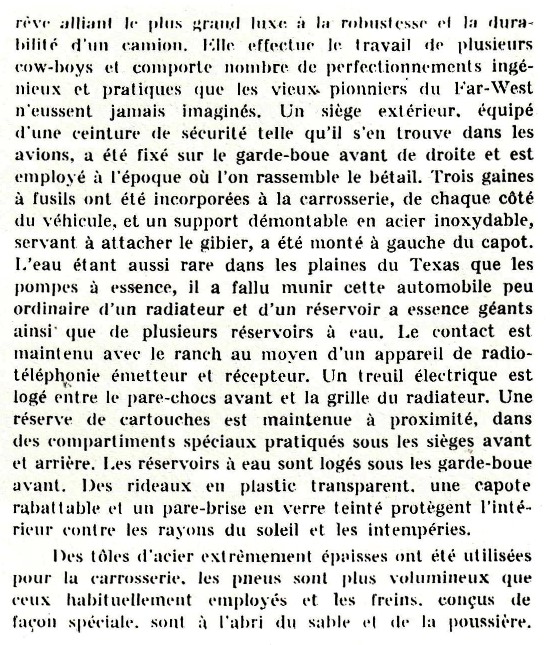 rêve alliant le plus grand luxe à la robustesse et la durabilité d'un camion. Elle effectue le travail de plusieurs cow-boys et comporte nombre de perfectionnements ingénieux et pratiques que les vieux pionniers du Far-West n'eussent jamais imaginés. Un siège extérieur, équipé d'une ceinture de sécurité telle qu'il s'en trouve dans les avions, a été fixé sur le garde-boue avant de droite et est employé à l'époque où l'on rassemble le bétail. Trois gaines à fusils ont été incorporées à la carrosserie, de chaque côté du véhicule, et un support démontable en acier inoxydable, servant à attacher le gibier, a été monté à gauche du capot. L'eau étant aussi rare dans les plaines du Texas que les pompes à essence, il a fallu munir cette automobile peu ordinaire d'un radiateur et d'un réservoir a essence géants ainsi que de plusieurs réservoirs à eau. Le contact est maintenu avec le ranch au moyen d'un appareil de radiotéléphonie émetteur et récepteur. Un treuil électrique est logé entre le pare-chocs avant et la grille du radiateur. Une réserve de cartouches est maintenue à proximité, dans des compartiments spéciaux pratiqués sous les sièges avant et arrière. Les réservoirs à eau sont logés sous les garde-boue avant. Des rideaux en plastic transparent, une capote rabattable et un pare-brise en verre teinté protègent l'intérieur contre les rayons du soleil et les intempéries.

Des tôles d'acier extrêmement épaisses ont été utilisées pour la carrosserie, les pneus sont plus volumineux que ceux habituellement employés et les freins, conçus de façon spéciale, sont à l'abri du sable et de la poussière.